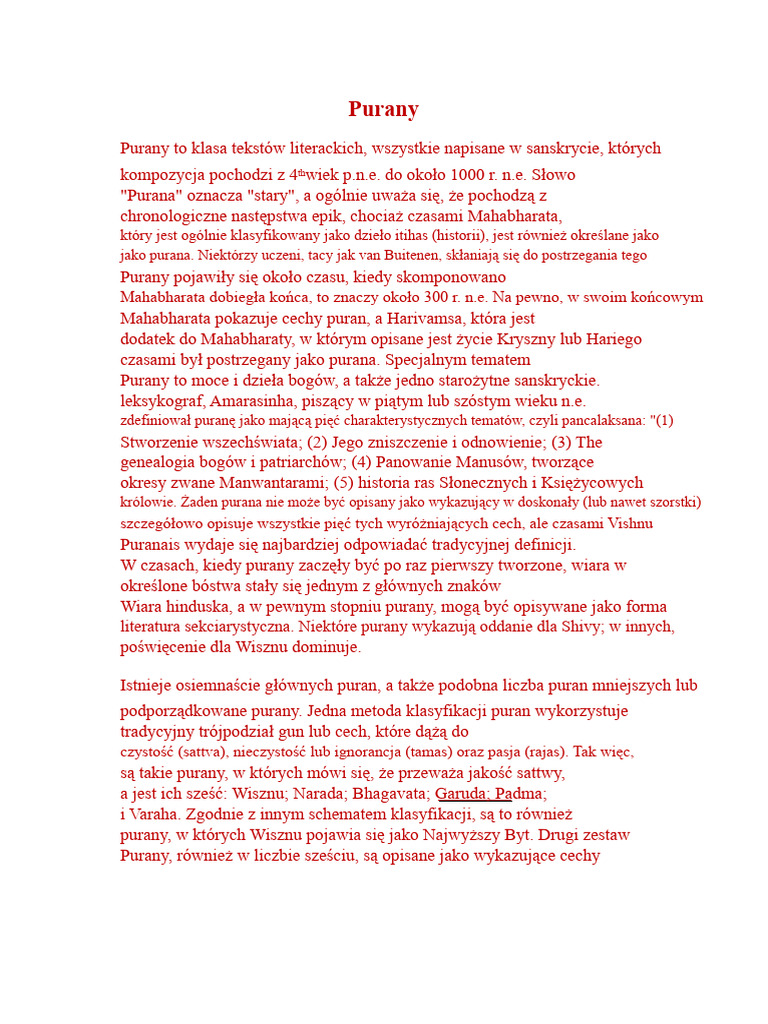 Purany

Purany to klasa tekstów literackich, wszystkie napisane w sanskrycie, których kompozycja pochodzi z 4$^{th}$wiek p.n.e. do około 1000 r. n.e. Słowo "Purana" oznacza "stary", a ogólnie uważa się, że pochodzą z chronologiczne następstwa epik, chociaż czasami Mahabharata, który jest ogólnie klasyfikowany jako dzieło itihas (historii), jest również określane jako jako purana. Niektórzy uczeni, tacy jak van Buitenen, skłaniają się do postrzegania tego Purany pojawiły się około czasu, kiedy skomponowano Mahabharata dobiegła końca, to znaczy około 300 r. n.e. Na pewno, w swoim końcowym Mahabharata pokazuje cechy puran, a Harivamsa, która jest dodatek do Mahabharaty, w którym opisane jest życie Kryszny lub Hariego czasami był postrzegany jako purana. Specjalnym tematem Purany to moce i dzieła bogów, a także jedno starożytne sanskryckie. leksykograf, Amarasinha, piszący w piątym lub szóstym wieku n.e. zdefiniował puranę jako mającą pięć charakterystycznych tematów, czyli pancalaksana: "(1) Stworzenie wszechświata; (2) Jego zniszczenie i odnowienie; (3) The genealogia bogów i patriarchów; (4) Panowanie Manusów, tworzące okresy zwane Manwantarami; (5) historia ras Słonecznych i Księżycowych królowie. Żaden purana nie może być opisany jako wykazujący w doskonały (lub nawet szorstki) szczegółowo opisuje wszystkie pięć tych wyróżniających cech, ale czasami Vishnu Puranais wydaje się najbardziej odpowiadać tradycyjnej definicji. W czasach, kiedy purany zaczęły być po raz pierwszy tworzone, wiara w określone bóstwa stały się jednym z głównych znaków Wiara hinduska, a w pewnym stopniu purany, mogą być opisywane jako forma literatura sekciarystyczna. Niektóre purany wykazują oddanie dla Shivy; w innych, poświęcenie dla Wisznu dominuje.

Istnieje osiemnaście głównych puran, a także podobna liczba puran mniejszych lub podporządkowane purany. Jedna metoda klasyfikacji puran wykorzystuje tradycyjny trójpodział gun lub cech, które dążą do czystość (sattva), nieczystość lub ignorancja (tamas) oraz pasja (rajas). Tak więc, są takie purany, w których mówi się, że przeważa jakość sattwy, a jest ich sześć: Wisznu; Narada; Bhagavata; Garuda; Padma; i Varaha. Zgodnie z innym schematem klasyfikacji, są to również purany, w których Wisznu pojawia się jako Najwyższy Byt. Drugi zestaw Purany, również w liczbie sześciu, są opisane jako wykazujące cechy